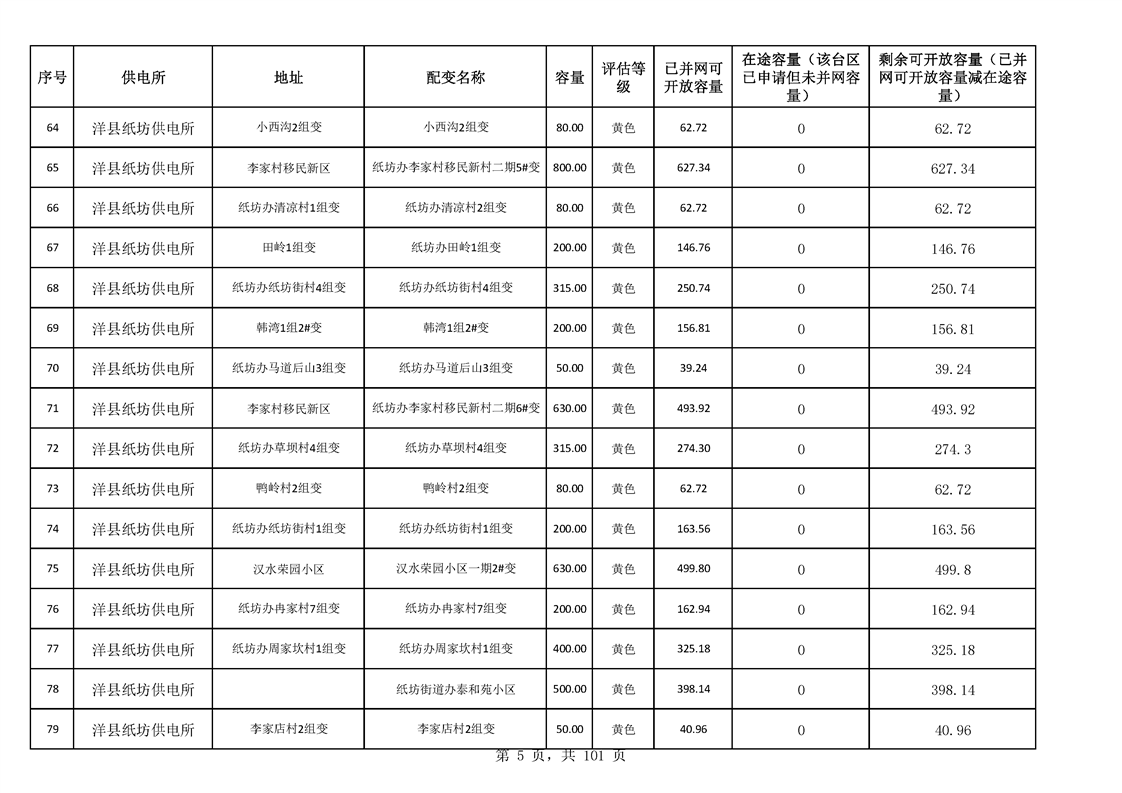 | 序号 | 供电所 | 地址 | 配变名称 | 容量 | 评估等级 | 已并网可开放容量 | 在途容量（该台区已申请但未并网容量） | 剩余可开放容量（已并网可开放容量减在途容量） |
|---|---|---|---|---|---|---|---|---|
| 64 | 洋县纸坊供电所 | 小西沟2组变 | 小西沟2组变 | 80.00 | 黄色 | 62.72 | 0 | 62.72 |
| 65 | 洋县纸坊供电所 | 李家村移民新区 | 纸坊办李家村移民新村二期5#变 | 800.00 | 黄色 | 627.34 | 0 | 627.34 |
| 66 | 洋县纸坊供电所 | 纸坊办清凉村1组变 | 纸坊办清凉村2组变 | 80.00 | 黄色 | 62.72 | 0 | 62.72 |
| 67 | 洋县纸坊供电所 | 田岭1组变 | 纸坊办田岭1组变 | 200.00 | 黄色 | 146.76 | 0 | 146.76 |
| 68 | 洋县纸坊供电所 | 纸坊办纸坊街村4组变 | 纸坊办纸坊街村4组变 | 315.00 | 黄色 | 250.74 | 0 | 250.74 |
| 69 | 洋县纸坊供电所 | 韩湾1组2#变 | 韩湾1组2#变 | 200.00 | 黄色 | 156.81 | 0 | 156.81 |
| 70 | 洋县纸坊供电所 | 纸坊办马道后山3组变 | 纸坊办马道后山3组变 | 50.00 | 黄色 | 39.24 | 0 | 39.24 |
| 71 | 洋县纸坊供电所 | 李家村移民新区 | 纸坊办李家村移民新村二期6#变 | 630.00 | 黄色 | 493.92 | 0 | 493.92 |
| 72 | 洋县纸坊供电所 | 纸坊办草坝村4组变 | 纸坊办草坝村4组变 | 315.00 | 黄色 | 274.30 | 0 | 274.3 |
| 73 | 洋县纸坊供电所 | 鸭岭村2组变 | 鸭岭村2组变 | 80.00 | 黄色 | 62.72 | 0 | 62.72 |
| 74 | 洋县纸坊供电所 | 纸坊办纸坊街村1组变 | 纸坊办纸坊街村1组变 | 200.00 | 黄色 | 163.56 | 0 | 163.56 |
| 75 | 洋县纸坊供电所 | 汉水荣园小区 | 汉水荣园小区一期2#变 | 630.00 | 黄色 | 499.80 | 0 | 499.8 |
| 76 | 洋县纸坊供电所 | 纸坊办冉家村7组变 | 纸坊办冉家村7组变 | 200.00 | 黄色 | 162.94 | 0 | 162.94 |
| 77 | 洋县纸坊供电所 | 纸坊办周家坎村1组变 | 纸坊办周家坎村1组变 | 400.00 | 黄色 | 325.18 | 0 | 325.18 |
| 78 | 洋县纸坊供电所 |  | 纸坊街道办泰和苑小区 | 500.00 | 黄色 | 398.14 | 0 | 398.14 |
| 79 | 洋县纸坊供电所 | 李家店村2组变 | 李家店村2组变 | 50.00 | 黄色 | 40.96 | 0 | 40.96 |

第5页，共101页